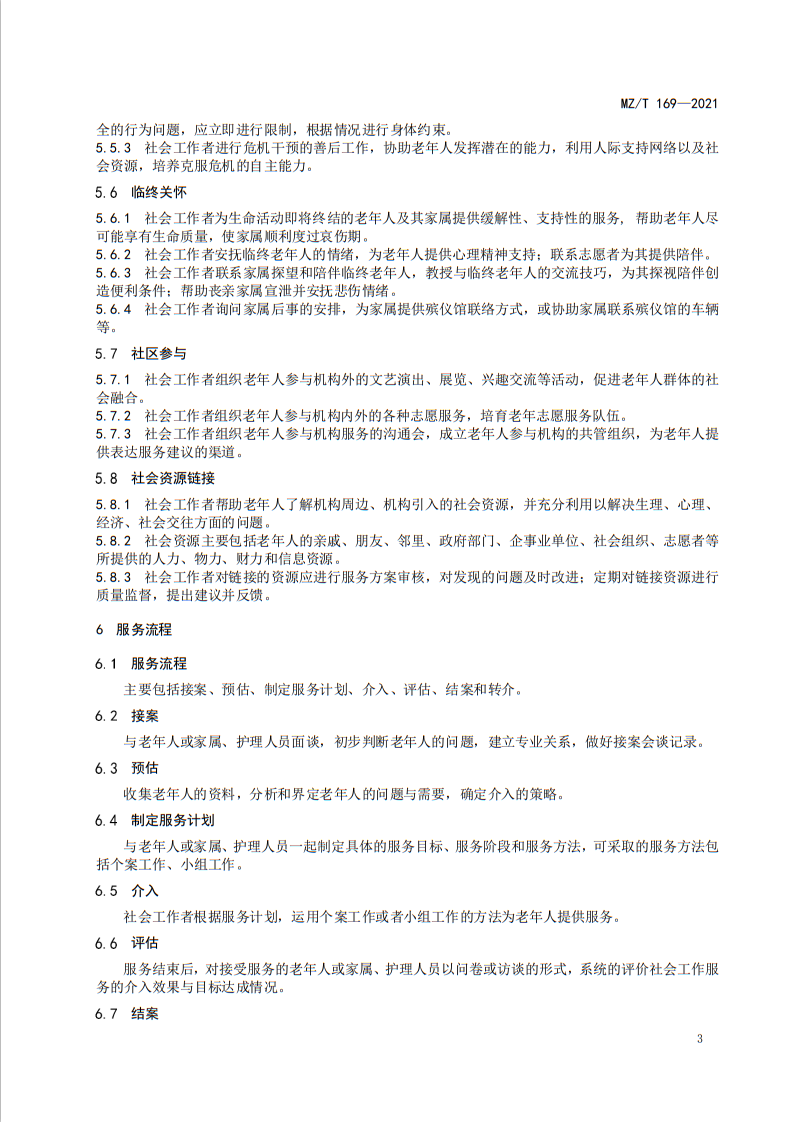 MZ/T 169—2021

全的行为问题，应立即进行限制，根据情况进行身体约束。
5.5.3 社会工作者进行危机干预的善后工作，协助老年人发挥潜在的能力，利用人际支持网络以及社会资源，培养克服危机的自主能力。

5.6 临终关怀

5.6.1 社会工作者为生命活动即将终结的老年人及其家属提供缓解性、支持性的服务，帮助老年人尽可能享有生命质量，使家属顺利度过哀伤期。
5.6.2 社会工作者安抚临终老年人的情绪，为老年人提供心理精神支持；联系志愿者为其提供陪伴。
5.6.3 社会工作者联系家属探望和陪伴临终老年人，教授与临终老年人的交流技巧，为其探视陪伴创造便利条件；帮助丧亲家属宣泄并安抚悲伤情绪。
5.6.4 社会工作者询问家属后事的安排，为家属提供殡仪馆联络方式，或协助家属联系殡仪馆的车辆等。

5.7 社区参与

5.7.1 社会工作者组织老年人参与机构外的文艺演出、展览、兴趣交流等活动，促进老年人群体的社会融合。
5.7.2 社会工作者组织老年人参与机构内外的各种志愿服务，培育老年志愿服务队伍。
5.7.3 社会工作者组织老年人参与机构服务的沟通会，成立老年人参与机构的共管组织，为老年人提供表达服务建议的渠道。

5.8 社会资源链接

5.8.1 社会工作者帮助老年人了解机构周边、机构引入的社会资源，并充分利用以解决生理、心理、经济、社会交往方面的问题。
5.8.2 社会资源主要包括老年人的亲戚、朋友、邻里、政府部门、企事业单位、社会组织、志愿者等所提供的人力、物力、财力和信息资源。
5.8.3 社会工作者对链接的资源应进行服务方案审核，对发现的问题及时改进；定期对链接资源进行质量监督，提出建议并反馈。

6 服务流程

6.1 服务流程

主要包括接案、预估、制定服务计划、介入、评估、结案和转介。

6.2 接案

与老年人或家属、护理人员面谈，初步判断老年人的问题，建立专业关系，做好接案会谈记录。

6.3 预估

收集老年人的资料，分析和界定老年人的问题与需要，确定介入的策略。

6.4 制定服务计划

与老年人或家属、护理人员一起制定具体的服务目标、服务阶段和服务方法，可采取的服务方法包括个案工作、小组工作。

6.5 介入

社会工作者根据服务计划，运用个案工作或者小组工作的方法为老年人提供服务。

6.6 评估

服务结束后，对接受服务的老年人或家属、护理人员以问卷或访谈的形式，系统的评价社会工作服务的介入效果与目标达成情况。

6.7 结案

3